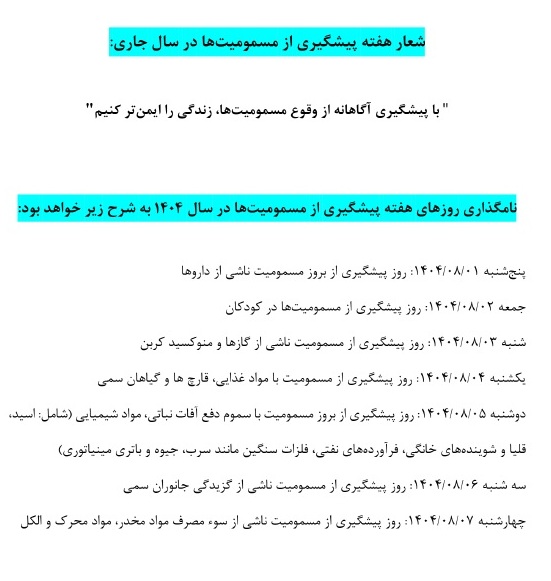 شعار هفته پیشگیری از مسمومیت‌ها در سال جاری:

" با پیشگیری آگاهانه از وقوع مسمومیت‌ها، زندگی را ایمن‌تر کنیم"

نامگذاری روزهای هفته پیشگیری از مسمومیت‌ها در سال ۱۴۰۴ به شرح زیر خواهد بود:

پنج‌شنبه ۱۴۰۴/۰۸/۰۱: روز پیشگیری از بروز مسمومیت ناشی از داروها

جمعه ۱۴۰۴/۰۸/۰۲: روز پیشگیری از مسمومیت‌ها در کودکان

شنبه ۱۴۰۴/۰۸/۰۳: روز پیشگیری از مسمومیت ناشی از گازها و منوکسید کربن

یکشنبه ۱۴۰۴/۰۸/۰۴: روز پیشگیری از مسمومیت با مواد غذایی، قارچ ها و گیاهان سمی

دوشنبه ۱۴۰۴/۰۸/۰۵: روز پیشگیری از بروز مسمومیت با سموم دفع آفات نباتی، مواد شیمیایی (شامل: اسید، قلیا و شوینده‌های خانگی، فرآورده‌های نفتی، فلزات سنگین مانند سرب، جیوه و باتری مینیاتوری)

سه شنبه ۱۴۰۴/۰۸/۰۶: روز پیشگیری از مسمومیت ناشی از گزیدگی جانوران سمی

چهارشنبه ۱۴۰۴/۰۸/۰۷: روز پیشگیری از مسمومیت ناشی از سوء مصرف مواد مخدر، مواد محرک و الکل